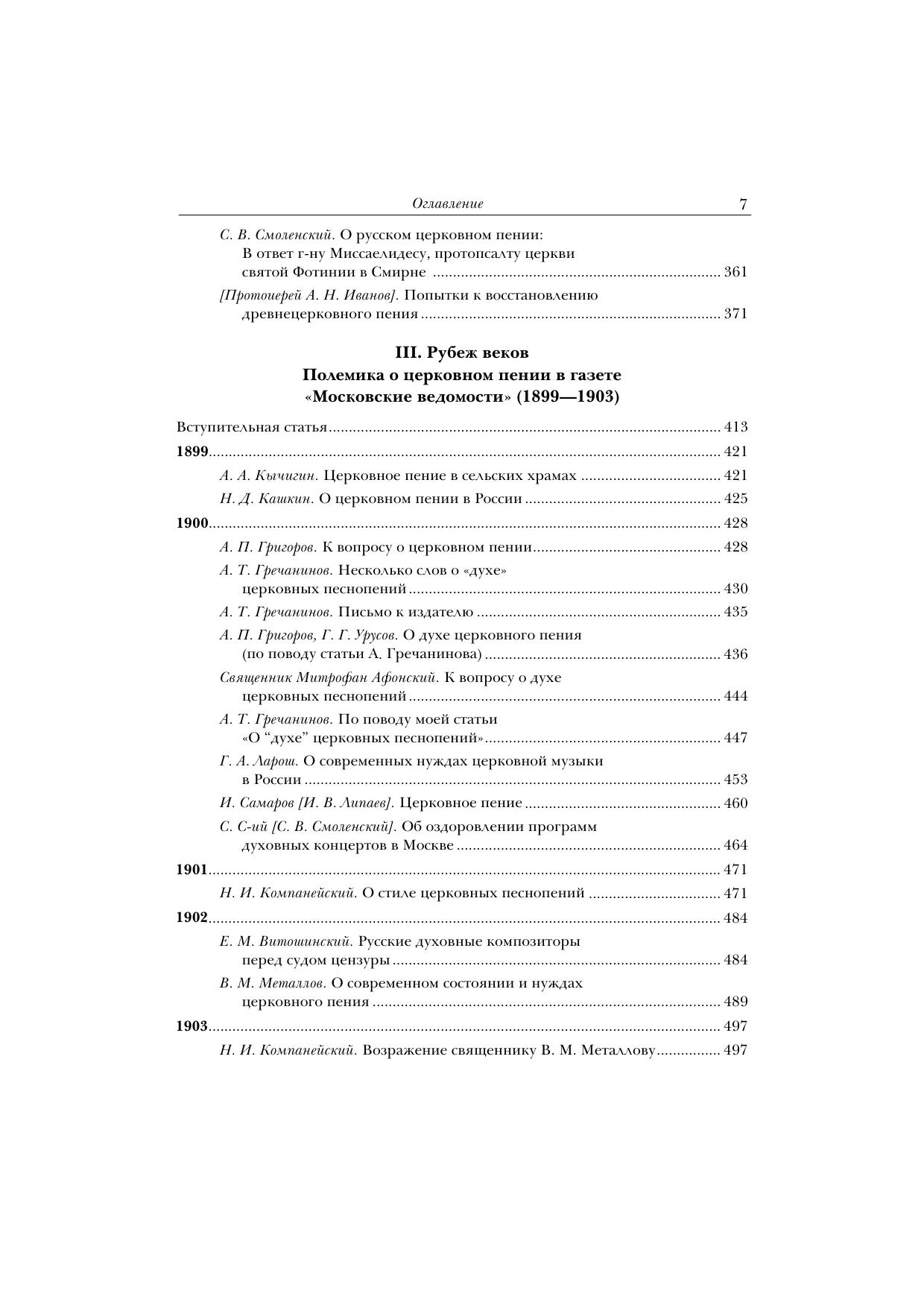 Оглавление 7

С. В. Смоленский. О русском церковном пении: В ответ г-ну Миссаелидесу, протопсалту церкви святой Фотинии в Смирне ........ 361

[Протоиерей А. Н. Иванов]. Попытки к восстановлению древнецерковного пения ........ 371

III. Рубеж веков
Полемика о церковном пении в газете «Московские ведомости» (1899—1903)

Вступительная статья ........ 413

1899 ........ 421

А. А. Кычигин. Церковное пение в сельских храмах ........ 421

Н. Д. Кашкин. О церковном пении в России ........ 425

1900 ........ 428

А. П. Григоров. К вопросу о церковном пении ........ 428

А. Т. Гречанинов. Несколько слов о «духе» церковных песнопений ........ 430

А. Т. Гречанинов. Письмо к издателю ........ 435

А. П. Григоров, Г. Г. Урусов. О духе церковного пения (по поводу статьи А. Гречанинова) ........ 436

Священник Митрофан Афонский. К вопросу о духе церковных песнопений ........ 444

А. Т. Гречанинов. По поводу моей статьи «О “духе” церковных песнопений» ........ 447

Г. А. Ларош. О современных нуждах церковной музыки в России ........ 453

И. Самаров [И. В. Липаев]. Церковное пение ........ 460

С. С-ий [С. В. Смоленский]. Об оздоровлении программ духовных концертов в Москве ........ 464

1901 ........ 471

Н. И. Компанейский. О стиле церковных песнопений ........ 471

1902 ........ 484

Е. М. Витошинский. Русские духовные композиторы перед судом цензуры ........ 484

В. М. Металлов. О современном состоянии и нуждах церковного пения ........ 489

1903 ........ 497

Н. И. Компанейский. Возражение священнику В. М. Металлову ........ 497